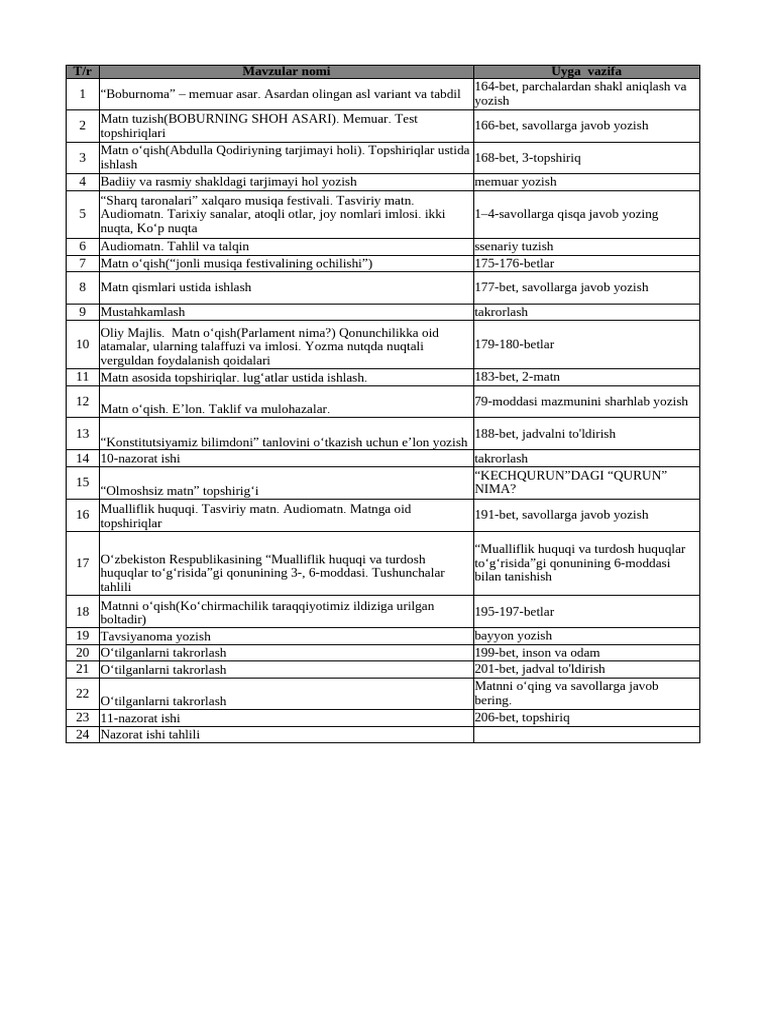 | T/r | Mavzular nomi | Uyga vazifa |
|---|---|---|
| 1 | “Boburnoma” – memuar asar. Asardan olingan asl variant va tabdil | 164-bet, parchalardan shakl aniqlash va yozish |
| 2 | Matn tuzish(BOBURNING SHOH ASARI). Memuar. Test topshiriqlari | 166-bet, savollarga javob yozish |
| 3 | Matn o‘qish(Abdulla Qodiriyning tarjimayi holi). Topshiriqlar ustida ishlash | 168-bet, 3-topshiriq |
| 4 | Badiiy va rasmiy shakldagi tarjimayi hol yozish | memuar yozish |
| 5 | “Sharq taronalari” xalqaro musiqa festivali. Tasviriy matn. Audiomatn. Tarixiy sanalar, atoqli otlar, joy nomlari imlosi. ikki nuqta, Ko‘p nuqta | 1–4-savollarga qisqa javob yozing |
| 6 | Audiomatn. Tahlil va talqin | ssenariy tuzish |
| 7 | Matn o‘qish(“jonli musiqa festivalining ochilishi”) | 175-176-betlar |
| 8 | Matn qismlari ustida ishlash | 177-bet, savollarga javob yozish |
| 9 | Mustahkamlash | takrorlash |
| 10 | Oliy Majlis. Matn o‘qish(Parlament nima?) Qonunchilikka oid atamalar, ularning talaffuzi va imlosi. Yozma nutqda nuqtali verguldan foydalanish qoidalari | 179-180-betlar |
| 11 | Matn asosida topshiriqlar. lug‘atlar ustida ishlash. | 183-bet, 2-matn |
| 12 | Matn o‘qish. E’lon. Taklif va mulohazalar. | 79-moddasi mazmunini sharhlab yozish |
| 13 | “Konstitutsiyamiz bilimdoni” tanlovini o‘tkazish uchun e’lon yozish | 188-bet, jadvalni to'ldirish |
| 14 | 10-nazorat ishi | takrorlash |
| 15 | “Olmoshsiz matn” topshirig‘i | “KECHQURUN”DAGI “QURUN” NIMA? |
| 16 | Mualliflik huquqi. Tasviriy matn. Audiomatn. Matnga oid topshiriqlar | 191-bet, savollarga javob yozish |
| 17 | O‘zbekiston Respublikasining “Mualliflik huquqi va turdosh huquqlar to‘g‘risida”gi qonunining 3-, 6-moddasi. Tushunchalar tahlili | “Mualliflik huquqi va turdosh huquqlar to‘g‘risida”gi qonunining 6-moddasi bilan tanishish |
| 18 | Matnni o‘qish(Ko‘chirmachilik taraqqiyotimiz ildiziga urilgan boltadir) | 195-197-betlar |
| 19 | Tavsiyanoma yozish | bayyon yozish |
| 20 | O‘tilganlarni takrorlash | 199-bet, inson va odam |
| 21 | O‘tilganlarni takrorlash | 201-bet, jadval to'ldirish |
| 22 | O‘tilganlarni takrorlash | Matnni o‘qing va savollarga javob bering. |
| 23 | 11-nazorat ishi | 206-bet, topshiriq |
| 24 | Nazorat ishi tahlili | |